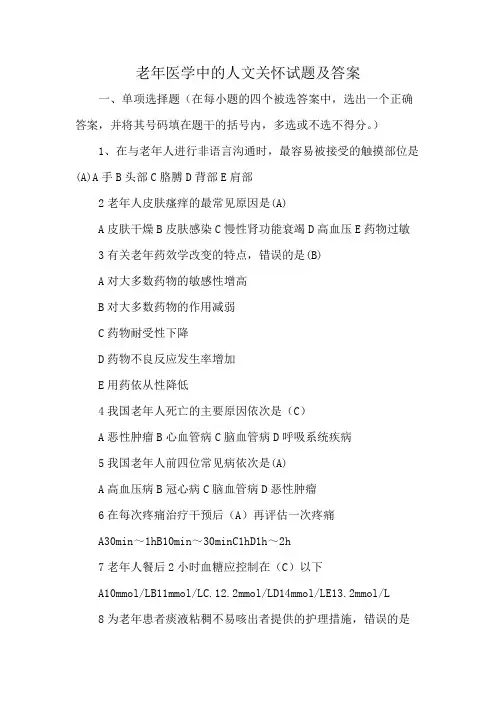 老年医学中的人文关怀试题及答案

一、单项选择题（在每小题的四个被选答案中，选出一个正确答案，并将其号码填在题干的括号内，多选或不选不得分。）

1、在与老年人进行非语言沟通时，最容易被接受的触摸部位是(A)A 手 B 头部 C 胳膊 D 背部 E 肩部

2 老年人皮肤瘙痒的最常见原因是(A)

A 皮肤干燥 B 皮肤感染 C 慢性肾功能衰竭 D 高血压 E 药物过敏

3 有关老年药效学改变的特点，错误的是(B)

A 对大多数药物的敏感性增高

B 对大多数药物的作用减弱

C 药物耐受性下降

D 药物不良反应发生率增加

E 用药依从性降低

4 我国老年人死亡的主要原因依次是（C）

A 恶性肿瘤 B 心血管病 C 脑血管病 D 呼吸系统疾病

5 我国老年人前四位常见病依次是(A)

A 高血压病 B 冠心病 C 脑血管病 D 恶性肿瘤

6 在每次疼痛治疗干预后（A）再评估一次疼痛

A30min～1hB10min～30minC1hD1h～2h

7 老年人餐后 2 小时血糖应控制在（C）以下

A10mmol/LB11mmol/LC.12.2mmol/LD14mmol/LE13.2mmol/L

8 为老年患者痰液粘稠不易咳出者提供的护理措施，错误的是